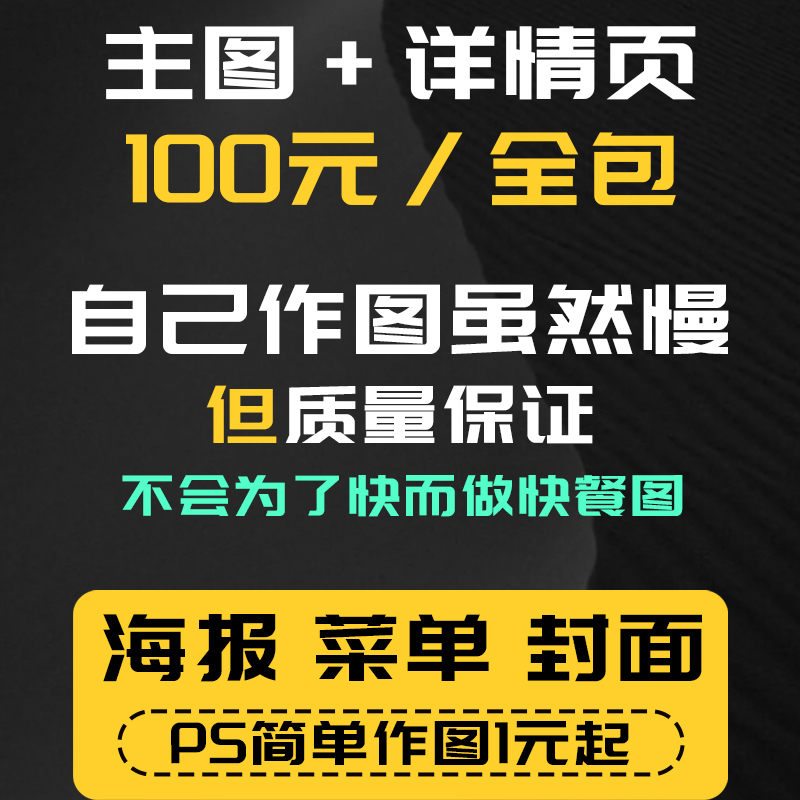 主图 + 详情页
100元 / 全包

自己作图虽然慢
但质量保证
不会为了快而做快餐图

海报 菜单 封面
PS简单作图1元起